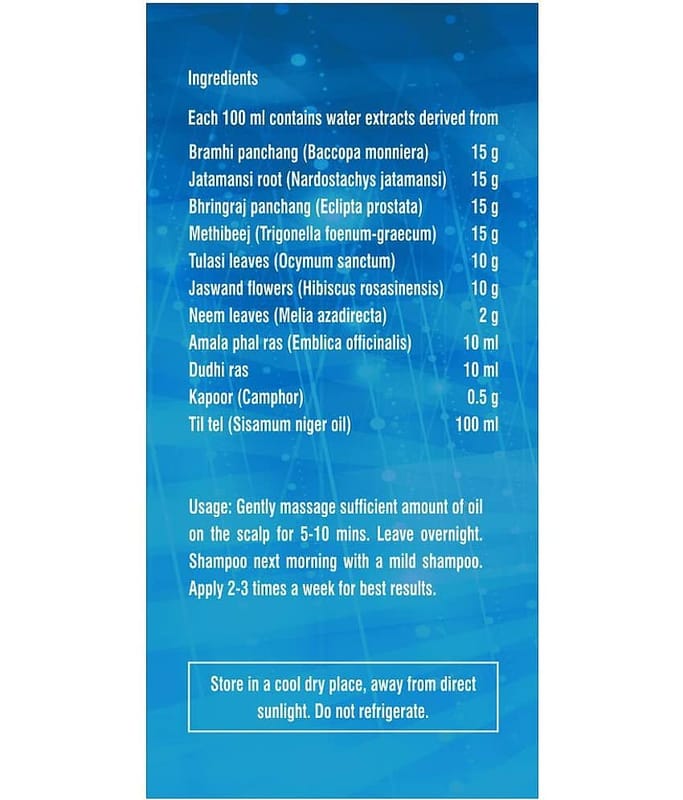 Ingredients

Each 100 ml contains water extracts derived from

| | |
|---|---|
| Bramhi panchang (Baccopa monniera) | 15 g |
| Jatamansi root (Nardostachys jatamansi) | 15 g |
| Bhringraj panchang (Eclipta prostata) | 15 g |
| Methibeej (Trigonella foenum-graecum) | 15 g |
| Tulasi leaves (Ocymum sanctum) | 10 g |
| Jaswand flowers (Hibiscus rosasinensis) | 10 g |
| Neem leaves (Melia azadirecta) | 2 g |
| Amala phal ras (Emblica officinalis) | 10 ml |
| Dudhi ras | 10 ml |
| Kapoor (Camphor) | 0.5 g |
| Til tel (Sisamum niger oil) | 100 ml |

Usage: Gently massage sufficient amount of oil on the scalp for 5-10 mins. Leave overnight. Shampoo next morning with a mild shampoo. Apply 2-3 times a week for best results.

Store in a cool dry place, away from direct sunlight. Do not refrigerate.